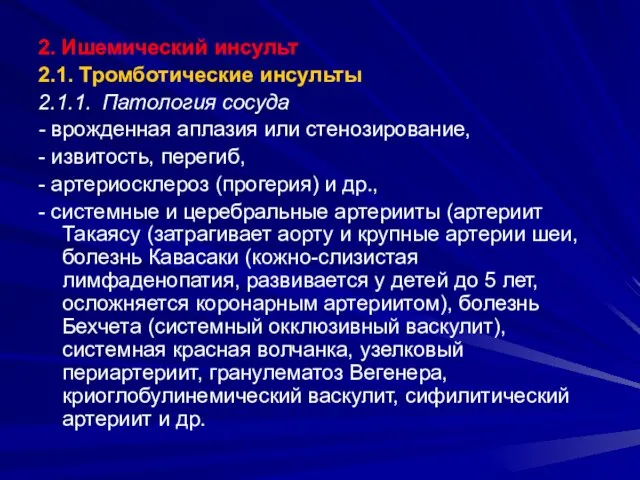 2. Ишемический инсульт
2.1. Тромботические инсульты
2.1.1. Патология сосуда
- врожденная аплазия или стенозирование,
- извитость, перегиб,
- артериосклероз (прогерия) и др.,
- системные и церебральные артерииты (артериит Такаясу (затрагивает аорту и крупные артерии шеи, болезнь Кавасаки (кожно-слизистая лимфаденопатия, развивается у детей до 5 лет, осложняется коронарным артериитом), болезнь Бехчета (системный окклюзивный васкулит), системная красная волчанка, узелковый периартериит, гранулематоз Вегенера, криоглобулинемический васкулит, сифилитический артериит и др.